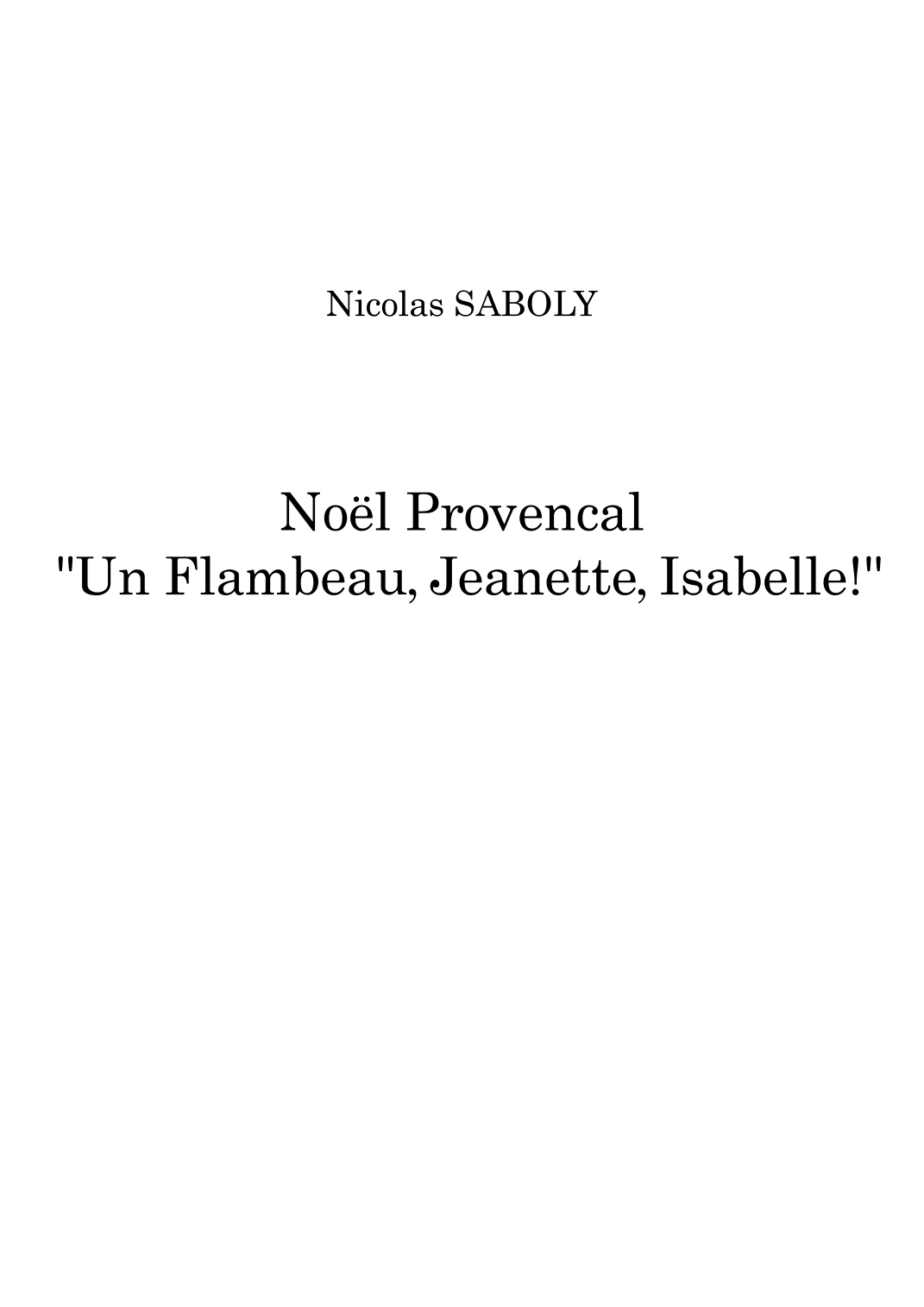 Nicolas SABOLY

Noël Provencal
"Un Flambeau, Jeanette, Isabelle!"